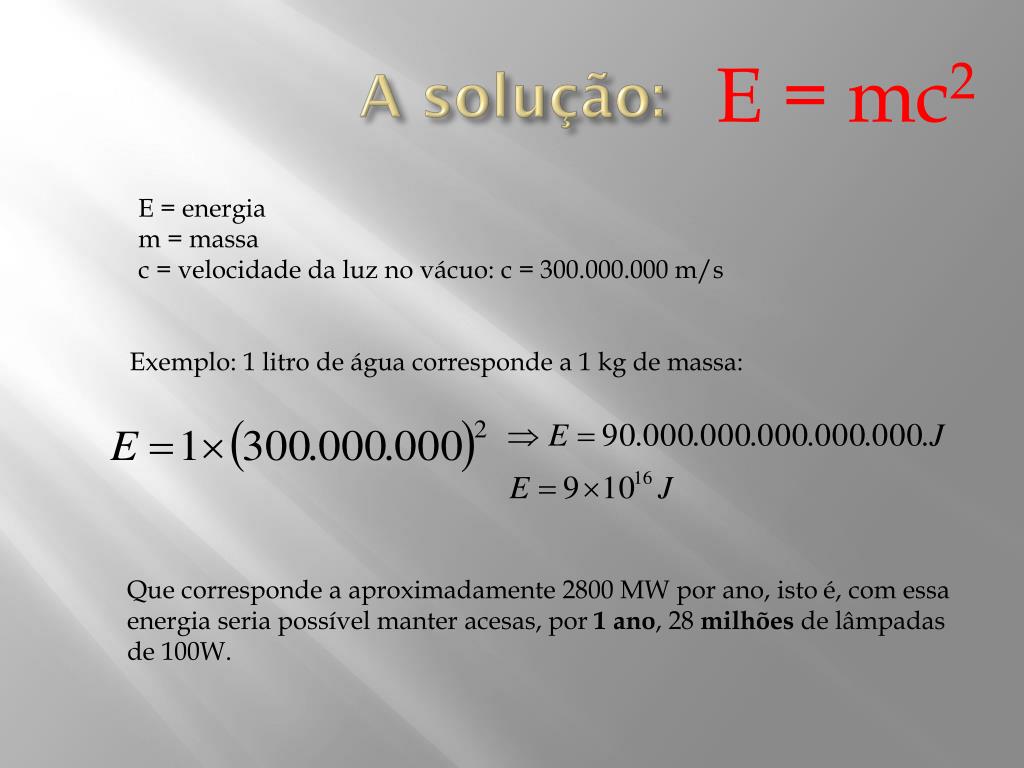 A solução: $E = mc^2$

E = energia
m = massa
c = velocidade da luz no vácuo: c = 300.000.000 m/s

Exemplo: 1 litro de água corresponde a 1 kg de massa:

$E = 1 \times (300.000.000)^2$ $\Rightarrow E = 90.000.000.000.000.000.J$
$E = 9 \times 10^{16} J$

Que corresponde a aproximadamente 2800 MW por ano, isto é, com essa energia seria possível manter acesas, por 1 ano, 28 milhões de lâmpadas de 100W.